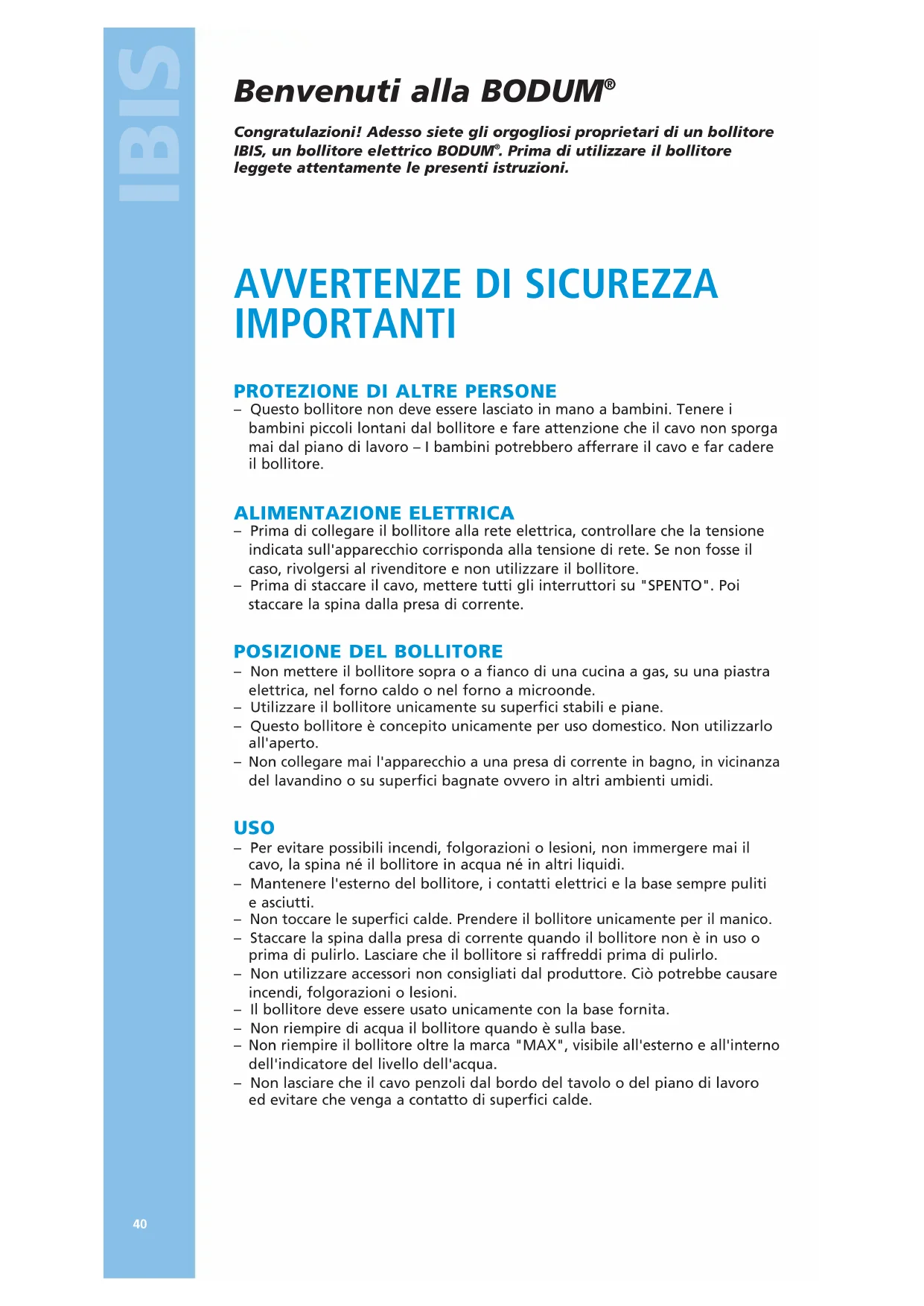 IBIS

Benvenuti alla BODUM®

Congratulazioni! Adesso siete gli orgogliosi proprietari di un bollitore IBIS, un bollitore elettrico BODUM®. Prima di utilizzare il bollitore leggete attentamente le presenti istruzioni.

AVVERTENZE DI SICUREZZA IMPORTANTI

PROTEZIONE DI ALTRE PERSONE
– Questo bollitore non deve essere lasciato in mano a bambini. Tenere i bambini piccoli lontani dal bollitore e fare attenzione che il cavo non sporga mai dal piano di lavoro – I bambini potrebbero afferrare il cavo e far cadere il bollitore.

ALIMENTAZIONE ELETTRICA
– Prima di collegare il bollitore alla rete elettrica, controllare che la tensione indicata sull'apparecchio corrisponda alla tensione di rete. Se non fosse il caso, rivolgersi al rivenditore e non utilizzare il bollitore.
– Prima di staccare il cavo, mettere tutti gli interruttori su "SPENTO". Poi staccare la spina dalla presa di corrente.

POSIZIONE DEL BOLLITORE
– Non mettere il bollitore sopra o a fianco di una cucina a gas, su una piastra elettrica, nel forno caldo o nel forno a microonde.
– Utilizzare il bollitore unicamente su superfici stabili e piane.
– Questo bollitore è concepito unicamente per uso domestico. Non utilizzarlo all'aperto.
– Non collegare mai l'apparecchio a una presa di corrente in bagno, in vicinanza del lavandino o su superfici bagnate ovvero in altri ambienti umidi.

USO
– Per evitare possibili incendi, folgorazioni o lesioni, non immergere mai il cavo, la spina né il bollitore in acqua né in altri liquidi.
– Mantenere l'esterno del bollitore, i contatti elettrici e la base sempre puliti e asciutti.
– Non toccare le superfici calde. Prendere il bollitore unicamente per il manico.
– Staccare la spina dalla presa di corrente quando il bollitore non è in uso o prima di pulirlo. Lasciare che il bollitore si raffreddi prima di pulirlo.
– Non utilizzare accessori non consigliati dal produttore. Ciò potrebbe causare incendi, folgorazioni o lesioni.
– Il bollitore deve essere usato unicamente con la base fornita.
– Non riempire di acqua il bollitore quando è sulla base.
– Non riempire il bollitore oltre la marca "MAX", visibile all'esterno e all'interno dell'indicatore del livello dell'acqua.
– Non lasciare che il cavo penzoli dal bordo del tavolo o del piano di lavoro ed evitare che venga a contatto di superfici calde.

40